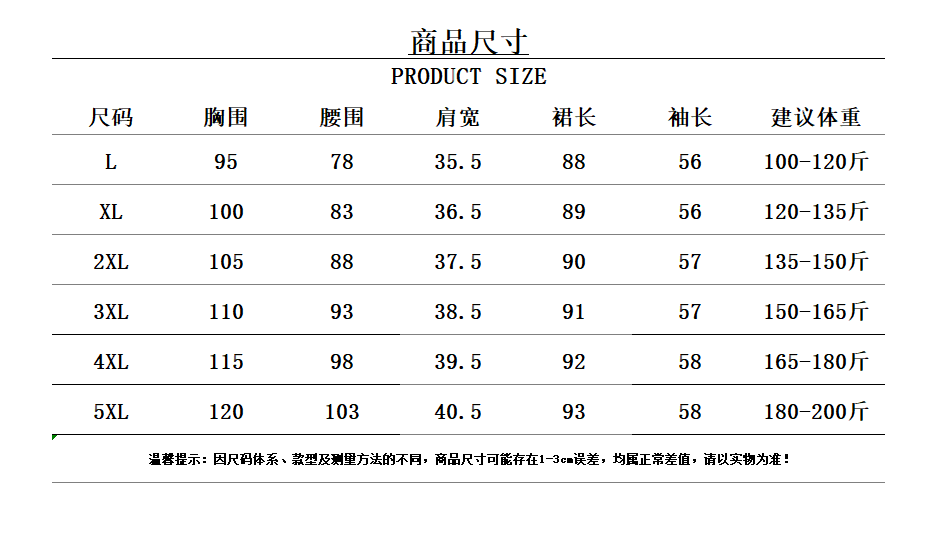 商品尺寸

PRODUCT SIZE

| 尺码 | 胸围 | 腰围 | 肩宽 | 裙长 | 袖长 | 建议体重 |
|---|---|---|---|---|---|---|
| L | 95 | 78 | 35.5 | 88 | 56 | 100-120斤 |
| XL | 100 | 83 | 36.5 | 89 | 56 | 120-135斤 |
| 2XL | 105 | 88 | 37.5 | 90 | 57 | 135-150斤 |
| 3XL | 110 | 93 | 38.5 | 91 | 57 | 150-165斤 |
| 4XL | 115 | 98 | 39.5 | 92 | 58 | 165-180斤 |
| 5XL | 120 | 103 | 40.5 | 93 | 58 | 180-200斤 |

温馨提示：因尺码体系、款型及测量方法的不同，商品尺寸可能存在1-3cm误差，均属正常差值，请以实物为准！